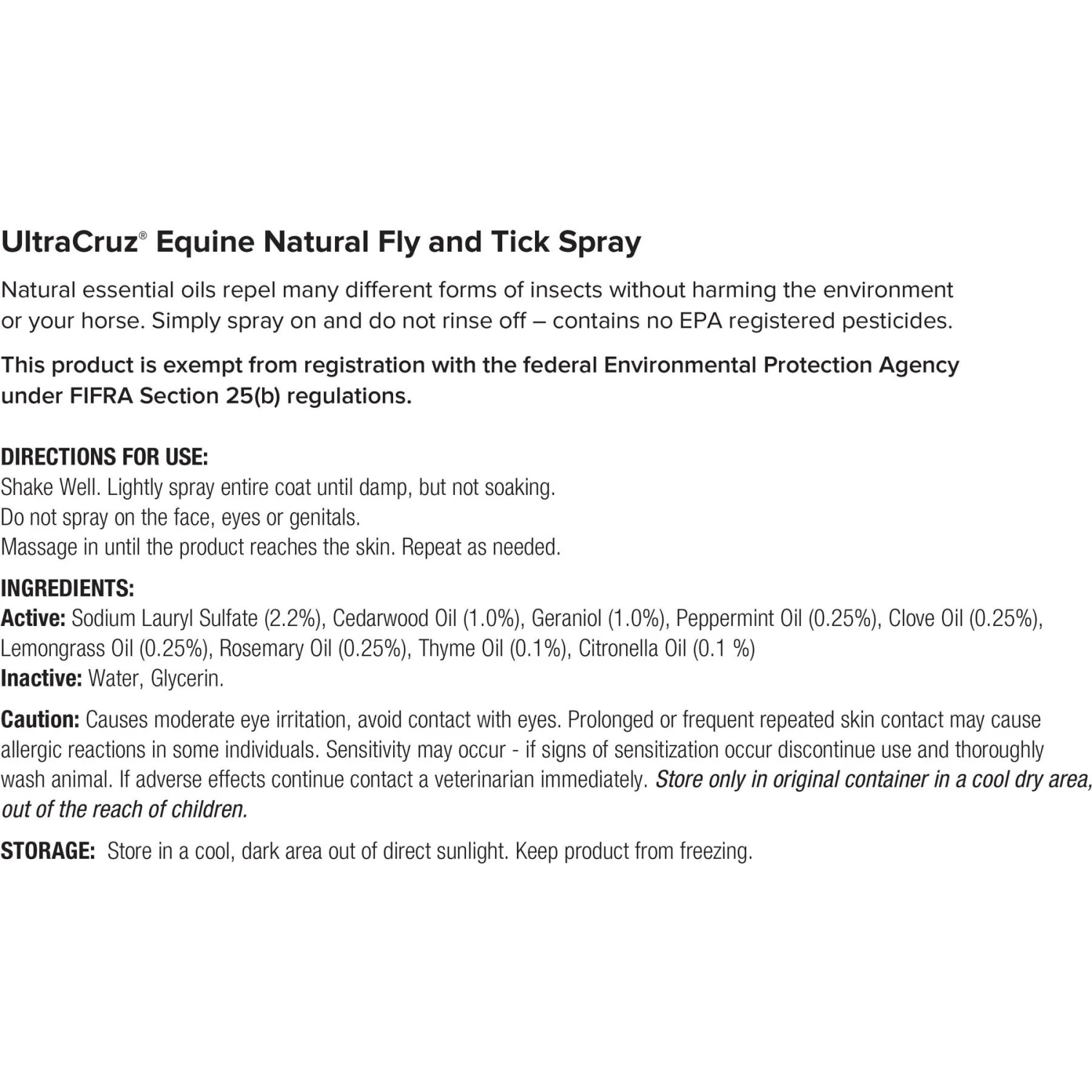 UltraCruz® Equine Natural Fly and Tick Spray

Natural essential oils repel many different forms of insects without harming the environment or your horse. Simply spray on and do not rinse off – contains no EPA registered pesticides.

This product is exempt from registration with the federal Environmental Protection Agency under FIFRA Section 25(b) regulations.

DIRECTIONS FOR USE:
Shake Well. Lightly spray entire coat until damp, but not soaking.
Do not spray on the face, eyes or genitals.
Massage in until the product reaches the skin. Repeat as needed.

INGREDIENTS:
Active: Sodium Lauryl Sulfate (2.2%), Cedarwood Oil (1.0%), Geraniol (1.0%), Peppermint Oil (0.25%), Clove Oil (0.25%), Lemongrass Oil (0.25%), Rosemary Oil (0.25%), Thyme Oil (0.1%), Citronella Oil (0.1 %)
Inactive: Water, Glycerin.

Caution: Causes moderate eye irritation, avoid contact with eyes. Prolonged or frequent repeated skin contact may cause allergic reactions in some individuals. Sensitivity may occur - if signs of sensitization occur discontinue use and thoroughly wash animal. If adverse effects continue contact a veterinarian immediately. Store only in original container in a cool dry area, out of the reach of children.

STORAGE: Store in a cool, dark area out of direct sunlight. Keep product from freezing.